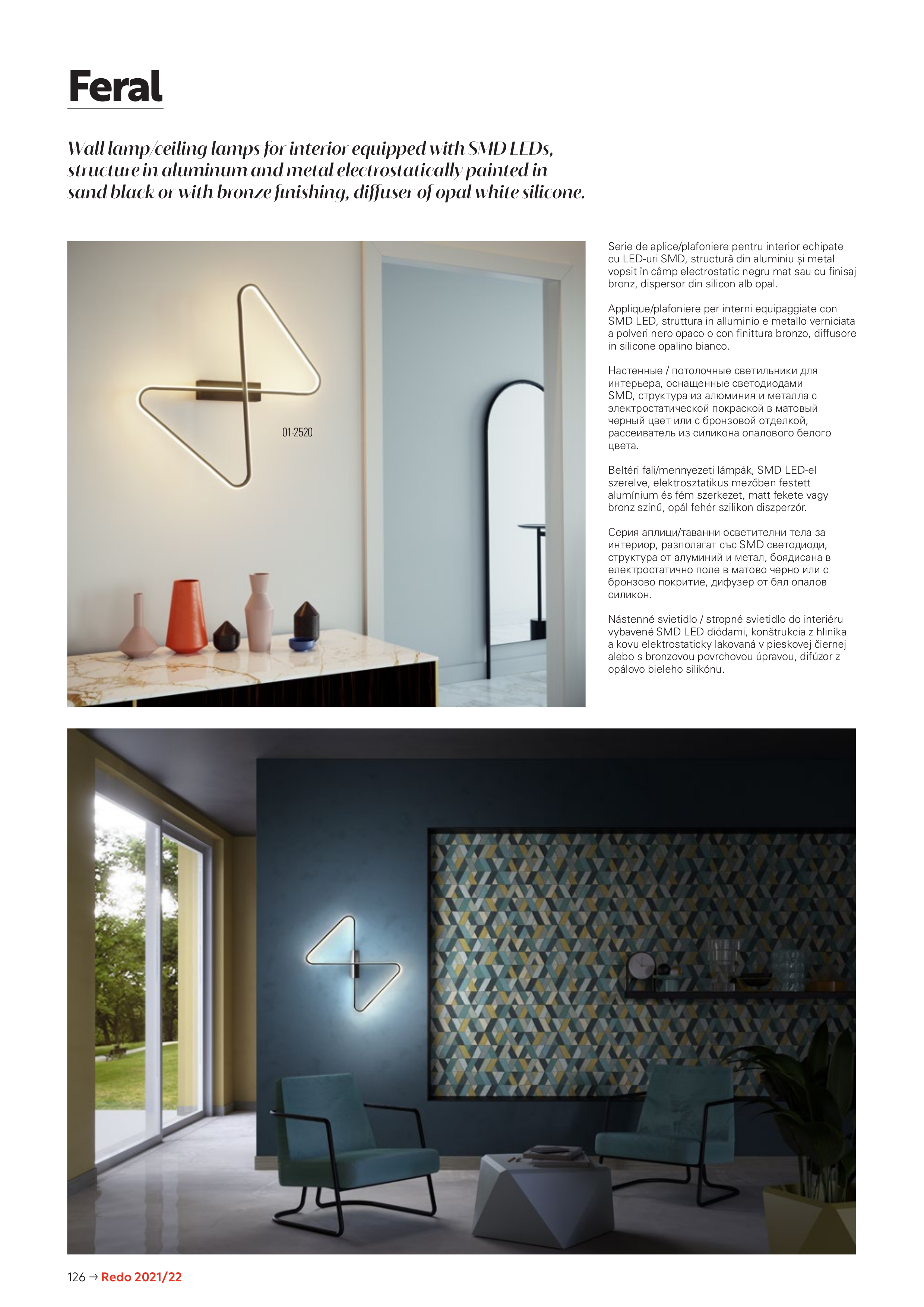 Feral

Wall lamp/ceiling lamps for interior equipped with SMD LEDs, structure in aluminum and metal electrostatically painted in sand black or with bronze finishing, diffuser of opal white silicone.

01-2520

Serie de aplice/plafoniere pentru interior echipate cu LED-uri SMD, structură din aluminiu și metal vopsit în câmp electrostatic negru mat sau cu finisaj bronz, dispersor din silicon alb opal.

Applique/plafoniere per interni equipaggiate con SMD LED, struttura in alluminio e metallo verniciata a polveri nero opaco o con finittura bronzo, diffusore in silicone opalino bianco.

Настенные / потолочные светильники для интерьера, оснащенные светодиодами SMD, структура из алюминия и металла с электростатической покраской в матовый черный цвет или с бронзовой отделкой, рассеиватель из силикона опалового белого цвета.

Beltéri fali/mennyezeti lámpák, SMD LED-el szerelve, elektrosztatikus mezőben festett alumínium és fém szerkezet, matt fekete vagy bronz színű, opál fehér szilikon diszperzór.

Серия аплици/таванни осветителни тела за интериор, разполагат със SMD светодиоди, структура от алуминий и метал, боядисана в електростатично поле в матово черно или с бронзово покритие, дифузер от бял опалов силикон.

Nástenné svietidlo / stropné svietidlo do interiéru vybavené SMD LED diódami, konštrukcia z hliníka a kovu elektrostaticky lakovaná v pieskovej čiernej alebo s bronzovou povrchovou úpravou, difúzor z opálovo bieleho silikónu.

126 → Redo 2021/22